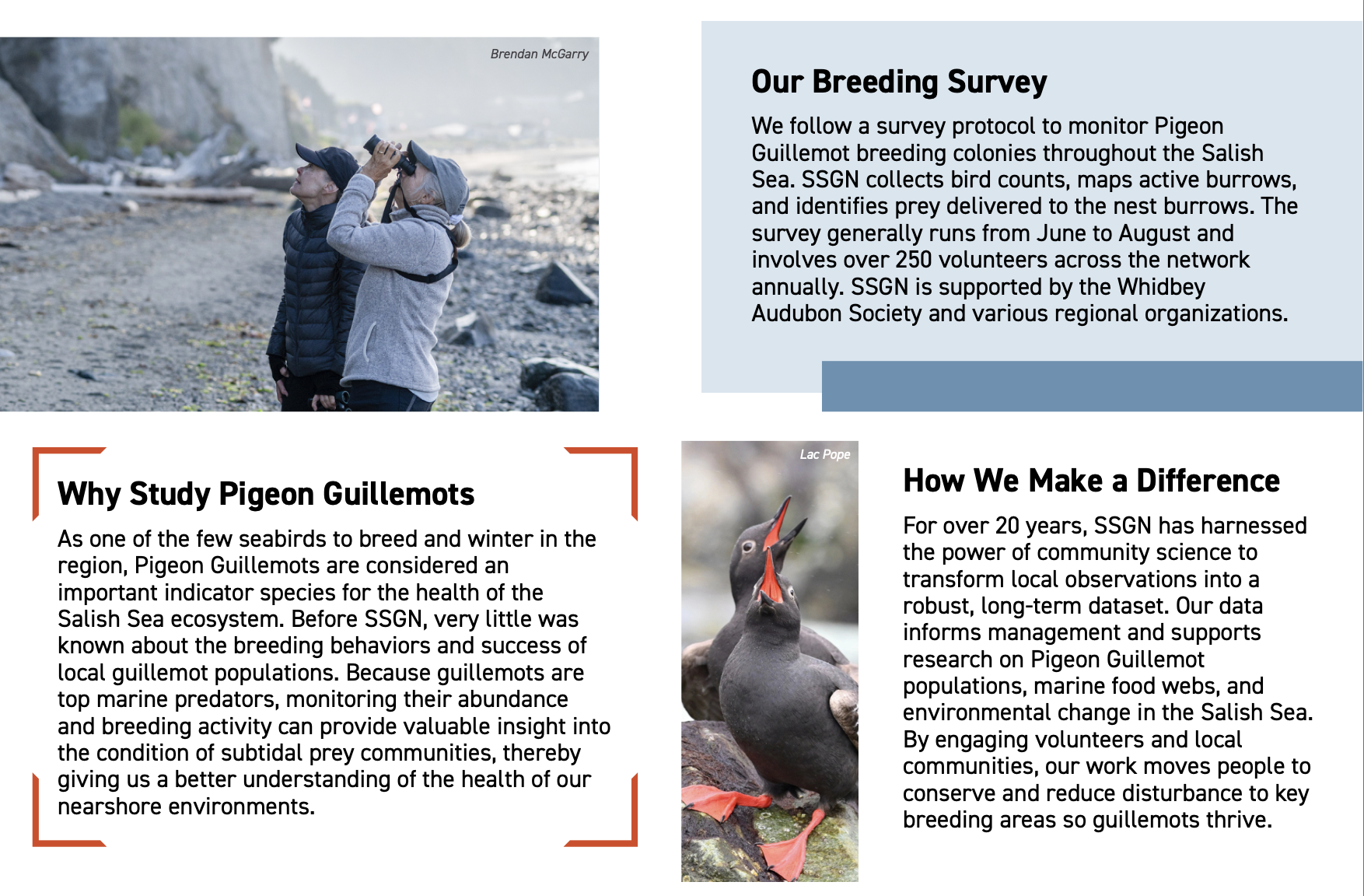 Brendan McGarry

Our Breeding Survey

We follow a survey protocol to monitor Pigeon Guillemot breeding colonies throughout the Salish Sea. SSGN collects bird counts, maps active burrows, and identifies prey delivered to the nest burrows. The survey generally runs from June to August and involves over 250 volunteers across the network annually. SSGN is supported by the Whidbey Audubon Society and various regional organizations.

Why Study Pigeon Guillemots

As one of the few seabirds to breed and winter in the region, Pigeon Guillemots are considered an important indicator species for the health of the Salish Sea ecosystem. Before SSGN, very little was known about the breeding behaviors and success of local guillemot populations. Because guillemots are top marine predators, monitoring their abundance and breeding activity can provide valuable insight into the condition of subtidal prey communities, thereby giving us a better understanding of the health of our nearshore environments.

Lac Pope

How We Make a Difference

For over 20 years, SSGN has harnessed the power of community science to transform local observations into a robust, long-term dataset. Our data informs management and supports research on Pigeon Guillemot populations, marine food webs, and environmental change in the Salish Sea. By engaging volunteers and local communities, our work moves people to conserve and reduce disturbance to key breeding areas so guillemots thrive.